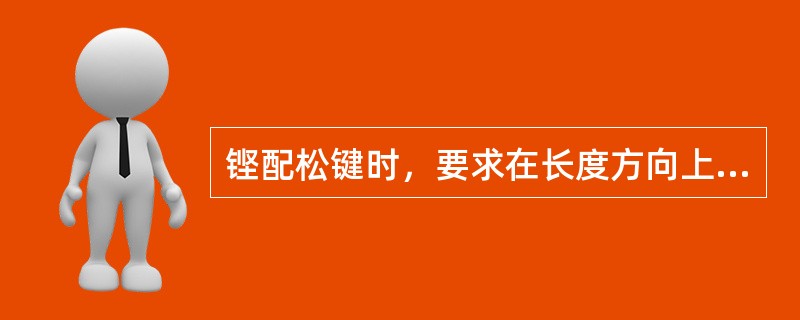 锉配松键时，要求在长度方向上...